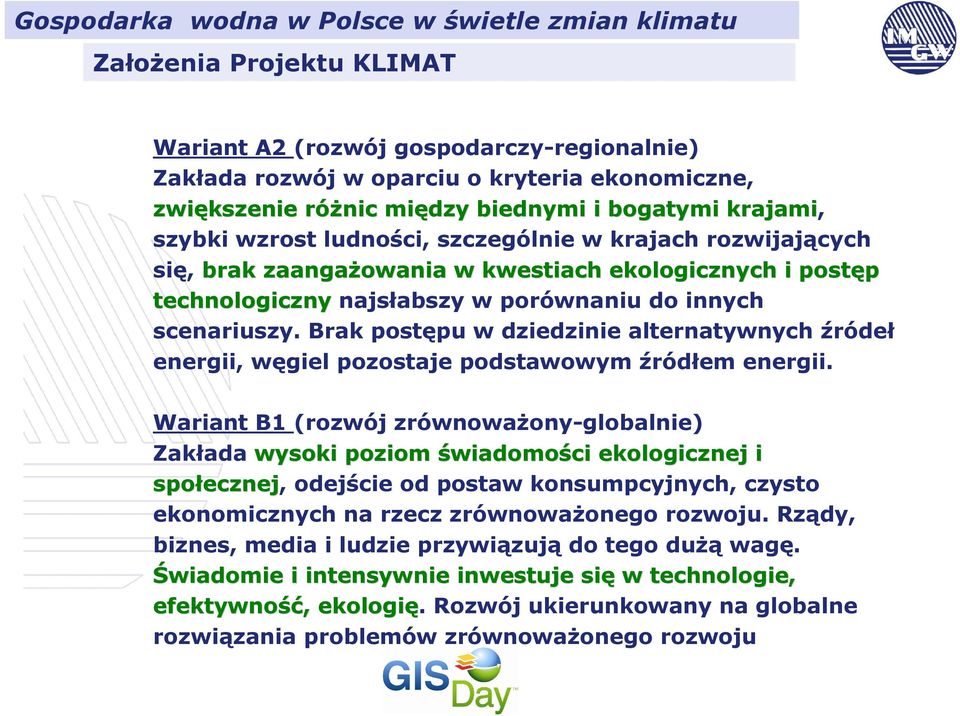 Gospodarka wodna w Polsce w świetle zmian klimatu

Założenia Projektu KLIMAT

IMGW

Wariant A2 (rozwój gospodarczy-regionalnie)
Zakłada rozwój w oparciu o kryteria ekonomiczne, zwiększenie różnic między biednymi i bogatymi krajami, szybki wzrost ludności, szczególnie w krajach rozwijających się, brak zaangażowania w kwestiach ekologicznych i postęp technologiczny najsłabszy w porównaniu do innych scenariuszy. Brak postępu w dziedzinie alternatywnych źródeł energii, węgiel pozostaje podstawowym źródłem energii.

Wariant B1 (rozwój zrównoważony-globalnie)
Zakłada wysoki poziom świadomości ekologicznej i społecznej, odejście od postaw konsumpcyjnych, czysto ekonomicznych na rzecz zrównoważonego rozwoju. Rządy, biznes, media i ludzie przywiązują do tego dużą wagę. Świadomie i intensywnie inwestuje się w technologie, efektywność, ekologię. Rozwój ukierunkowany na globalne rozwiązania problemów zrównoważonego rozwoju

GIS Day